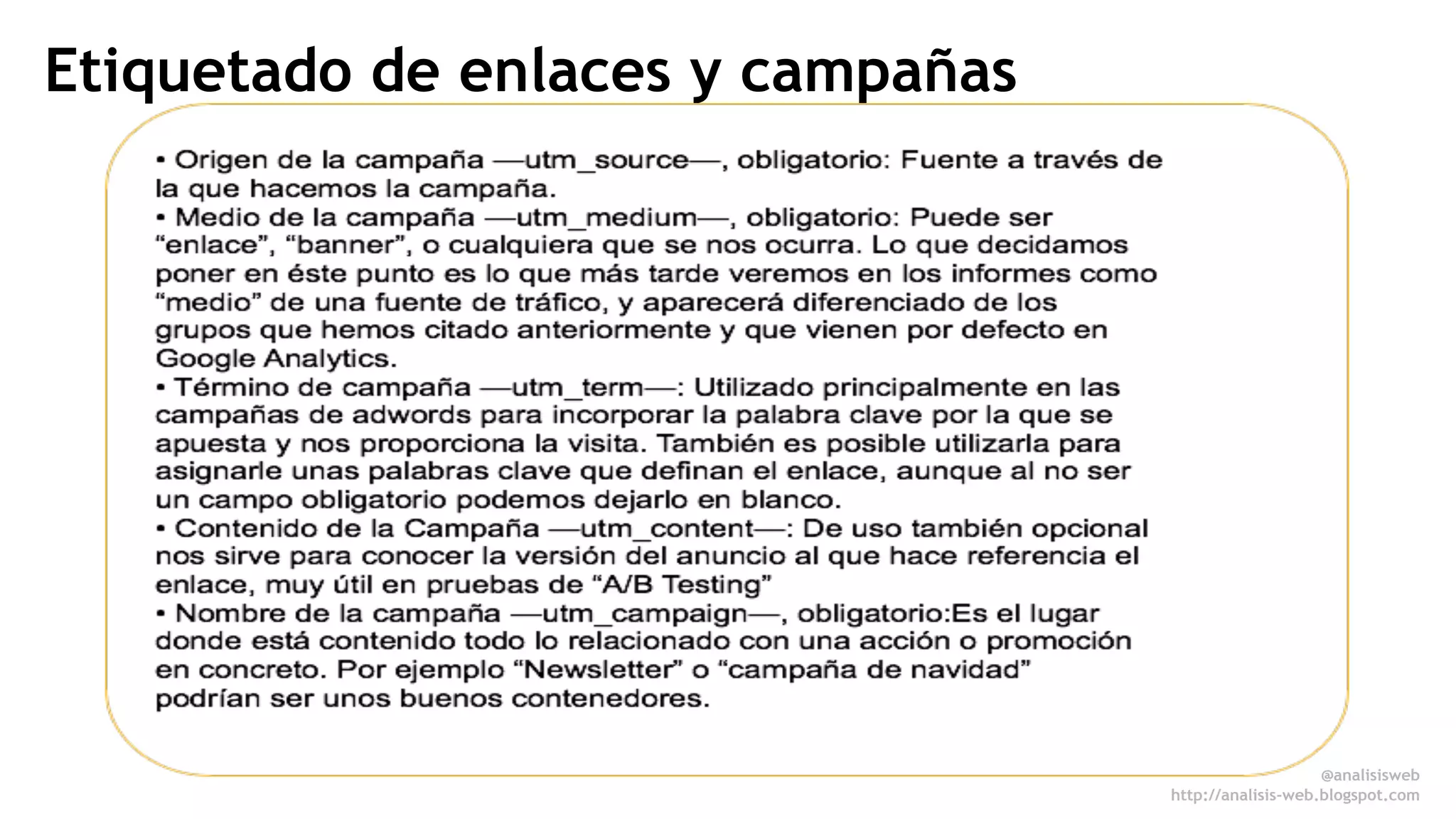 Etiquetado de enlaces y campañas

• Origen de la campaña —utm_source—, obligatorio: Fuente a través de la que hacemos la campaña.
• Medio de la campaña —utm_medium—, obligatorio: Puede ser “enlace”, “banner”, o cualquiera que se nos ocurra. Lo que decidamos poner en éste punto es lo que más tarde veremos en los informes como “medio” de una fuente de tráfico, y aparecerá diferenciado de los grupos que hemos citado anteriormente y que vienen por defecto en Google Analytics.
• Término de campaña —utm_term—: Utilizado principalmente en las campañas de adwords para incorporar la palabra clave por la que se apuesta y nos proporciona la visita. También es posible utilizarla para asignarle unas palabras clave que definan el enlace, aunque al no ser un campo obligatorio podemos dejarlo en blanco.
• Contenido de la Campaña —utm_content—: De uso también opcional nos sirve para conocer la versión del anuncio al que hace referencia el enlace, muy útil en pruebas de “A/B Testing”
• Nombre de la campaña —utm_campaign—, obligatorio:Es el lugar donde está contenido todo lo relacionado con una acción o promoción en concreto. Por ejemplo “Newsletter” o “campaña de navidad” podrían ser unos buenos contenedores.

@analisisweb
http://analisis-web.blogspot.com